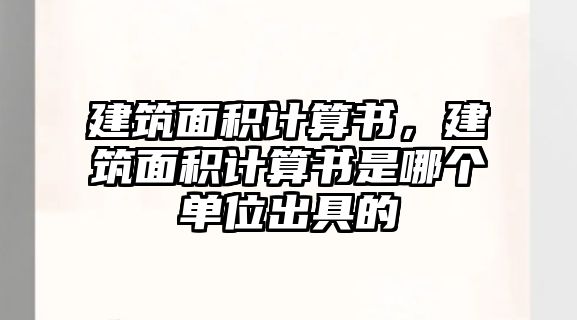 建筑面积计算书，建筑面积计算书是哪个单位出具的